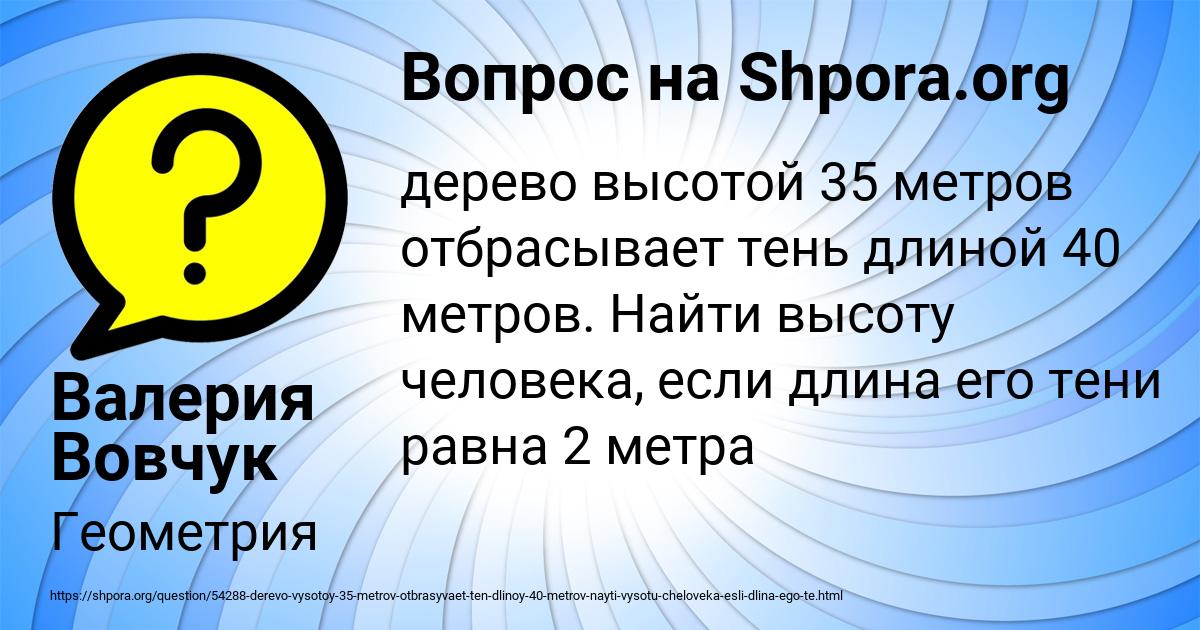 Вопрос на Shpora.org

дерево высотой 35 метров отбрасывает тень длиной 40 метров. Найти высоту человека, если длина его тени равна 2 метра

Валерия Вовчук

Геометрия

https://shpora.org/question/54288-derevo-vysotoy-35-metrov-otbrasyvaet-ten-dlinoy-40-metrov-nayti-vysotu-cheloveka-esli-dlina-ego-te.html